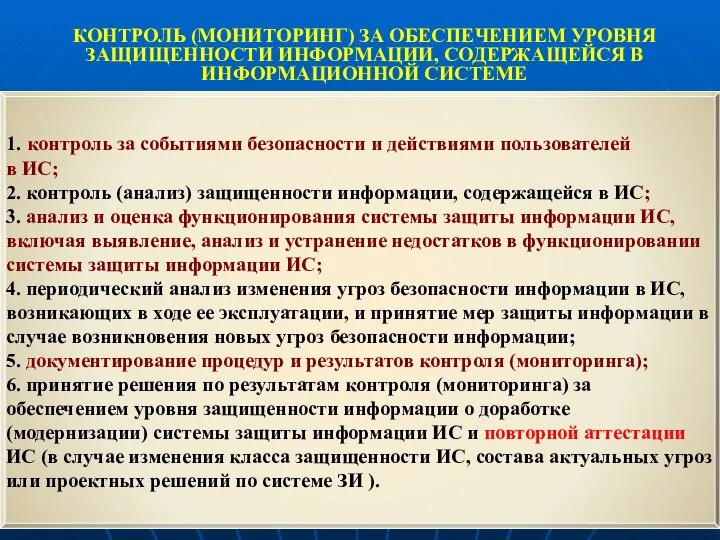 КОНТРОЛЬ (МОНИТОРИНГ) ЗА ОБЕСПЕЧЕНИЕМ УРОВНЯ ЗАЩИЩЕННОСТИ ИНФОРМАЦИИ, СОДЕРЖАЩЕЙСЯ В ИНФОРМАЦИОННОЙ СИСТЕМЕ

1. контроль за событиями безопасности и действиями пользователей в ИС;
2. контроль (анализ) защищенности информации, содержащейся в ИС;
3. анализ и оценка функционирования системы защиты информации ИС, включая выявление, анализ и устранение недостатков в функционировании системы защиты информации ИС;
4. периодический анализ изменения угроз безопасности информации в ИС, возникающих в ходе ее эксплуатации, и принятие мер защиты информации в случае возникновения новых угроз безопасности информации;
5. документирование процедур и результатов контроля (мониторинга);
6. принятие решения по результатам контроля (мониторинга) за обеспечением уровня защищенности информации о доработке (модернизации) системы защиты информации ИС и повторной аттестации ИС (в случае изменения класса защищенности ИС, состава актуальных угроз или проектных решений по системе ЗИ ).